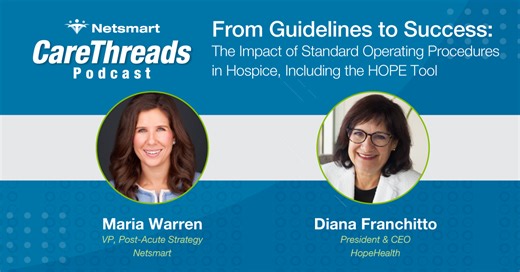 Netsmart
CareThreads
Podcast

From Guidelines to Success:
The Impact of Standard Operating Procedures in Hospice, Including the HOPE Tool

Maria Warren
VP, Post-Acute Strategy
Netsmart

Diana Franchitto
President & CEO
HopeHealth